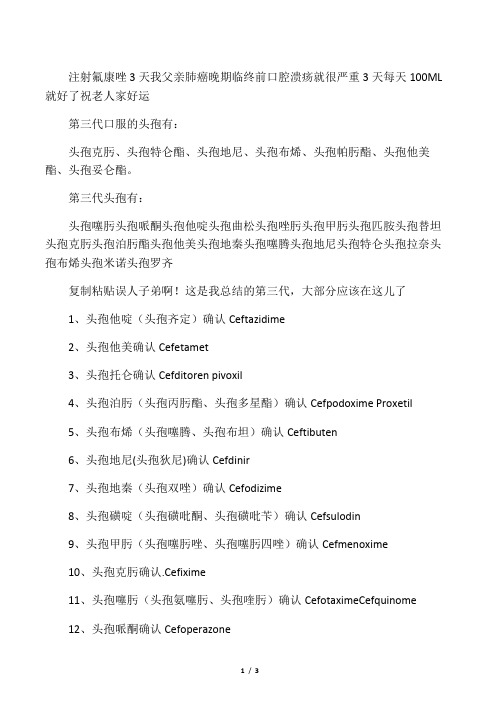 注射氟康唑 3 天我父亲肺癌晚期临终前口腔溃疡就很严重 3 天每天 100ML 就好了祝老人家好运

第三代口服的头孢有：

头孢克肟、头孢特仑酯、头孢地尼、头孢布烯、头孢帕肟酯、头孢他美酯、头孢妥仑酯。

第三代头孢有：

头孢噻肟头孢哌酮头孢他啶头孢曲松头孢唑肟头孢甲肟头孢匹胺头孢替坦头孢克肟头孢泊肟酯头孢他美头孢地秦头孢噻腾头孢地尼头孢特仑头孢拉奈头孢布烯头孢米诺头孢罗齐

复制粘贴误人子弟啊！这是我总结的第三代，大部分应该在这儿了

1、头孢他啶（头孢齐定）确认 Ceftazidime

2、头孢他美确认 Cefetamet

3、头孢托仑确认 Cefditoren pivoxil

4、头孢泊肟（头孢丙肟酯、头孢多星酯）确认 Cefpodoxime Proxetil

5、头孢布烯（头孢噻腾、头孢布坦）确认 Ceftibuten

6、头孢地尼(头孢狄尼)确认 Cefdinir

7、头孢地秦（头孢双唑）确认 Cefodizime

8、头孢磺啶（头孢磺吡酮、头孢磺吡苄）确认 Cefsulodin

9、头孢甲肟（头孢噻肟唑、头孢噻肟四唑）确认 Cefmenoxime

10、头孢克肟确认.Cefixime

11、头孢噻肟（头孢氨噻肟、头孢喹肟）确认 CefotaximeCefquinome

12、头孢哌酮确认 Cefoperazone

1 / 3